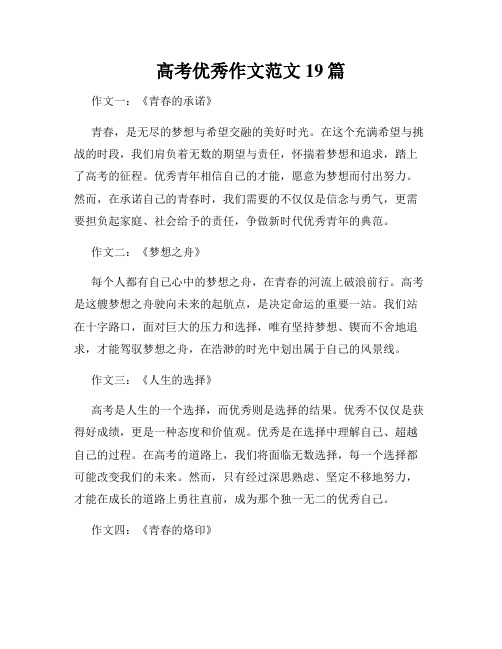 高考优秀作文范文 19 篇

作文一：《青春的承诺》

青春，是无尽的梦想与希望交融的美好时光。在这个充满希望与挑战的时段，我们肩负着无数的期望与责任，怀揣着梦想和追求，踏上了高考的征程。优秀青年相信自己的才能，愿意为梦想而付出努力。然而，在承诺自己的青春时，我们需要的不仅仅是信念与勇气，更需要担负起家庭、社会给予的责任，争做新时代优秀青年的典范。

作文二：《梦想之舟》

每个人都有自己心中的梦想之舟，在青春的河流上破浪前行。高考是这艘梦想之舟驶向未来的起航点，是决定命运的重要一站。我们站在十字路口，面对巨大的压力和选择，唯有坚持梦想、锲而不舍地追求，才能驾驭梦想之舟，在浩渺的时光中划出属于自己的风景线。

作文三：《人生的选择》

高考是人生的一个选择，而优秀则是选择的结果。优秀不仅仅是获得好成绩，更是一种态度和价值观。优秀是在选择中理解自己、超越自己的过程。在高考的道路上，我们将面临无数选择，每一个选择都可能改变我们的未来。然而，只有经过深思熟虑、坚定不移地努力，才能在成长的道路上勇往直前，成为那个独一无二的优秀自己。

作文四：《青春的烙印》